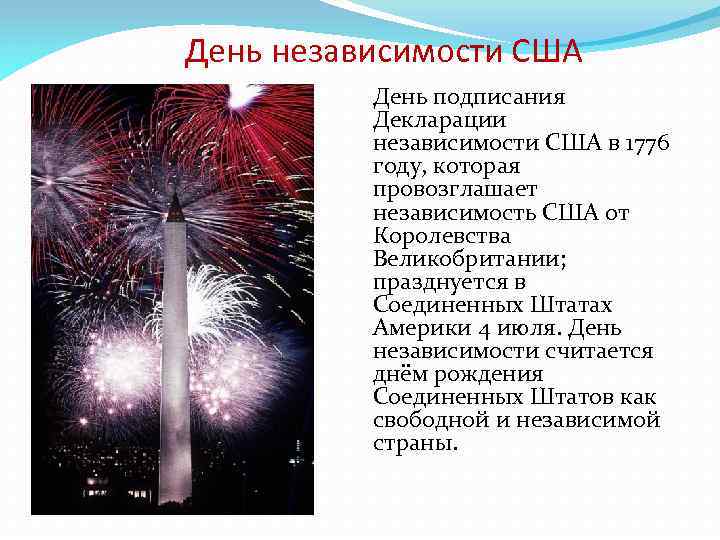 День независимости США

День подписания Декларации независимости США в 1776 году, которая провозглашает независимость США от Королевства Великобритании; празднуется в Соединенных Штатах Америки 4 июля. День независимости считается днём рождения Соединенных Штатов как свободной и независимой страны.